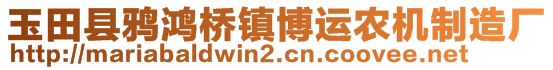 玉田县鸦鸿桥镇博运农机制造厂
http://mariabaldwin2.cn.coovee.net